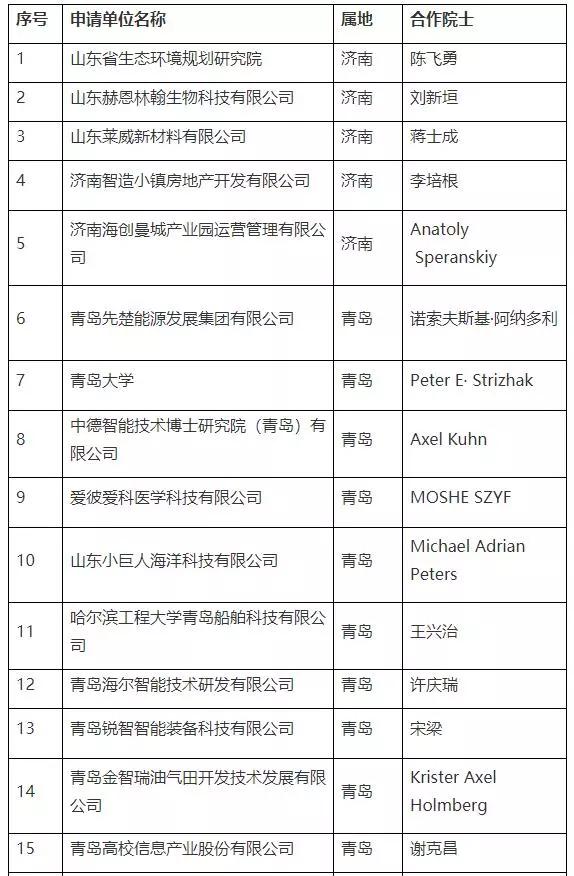 | 序号 | 申请单位名称 | 属地 | 合作院士 |
|---|---|---|---|
| 1 | 山东省生态环境规划研究院 | 济南 | 陈飞勇 |
| 2 | 山东赫恩林翰生物科技有限公司 | 济南 | 刘新垣 |
| 3 | 山东莱威新材料有限公司 | 济南 | 蒋士成 |
| 4 | 济南智造小镇房地产开发有限公司 | 济南 | 李培根 |
| 5 | 济南海创曼城产业园运营管理有限公司 | 济南 | Anatoly Speranskiy |
| 6 | 青岛先楚能源发展集团有限公司 | 青岛 | 诺索夫斯基·阿纳多利 |
| 7 | 青岛大学 | 青岛 | Peter E· Strizhak |
| 8 | 中德智能技术博士研究院（青岛）有限公司 | 青岛 | Axel Kuhn |
| 9 | 爱彼爱科医学科技有限公司 | 青岛 | MOSHE SZYF |
| 10 | 山东小巨人海洋科技有限公司 | 青岛 | Michael Adrian Peters |
| 11 | 哈尔滨工程大学青岛船舶科技有限公司 | 青岛 | 王兴治 |
| 12 | 青岛海尔智能技术研发有限公司 | 青岛 | 许庆瑞 |
| 13 | 青岛锐智智能装备科技有限公司 | 青岛 | 宋梁 |
| 14 | 青岛金智瑞油气田开发技术发展有限公司 | 青岛 | Krister Axel Holmberg |
| 15 | 青岛高校信息产业股份有限公司 | 青岛 | 谢克昌 |